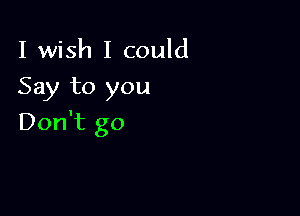 I wish I could
Say to you
Don't go